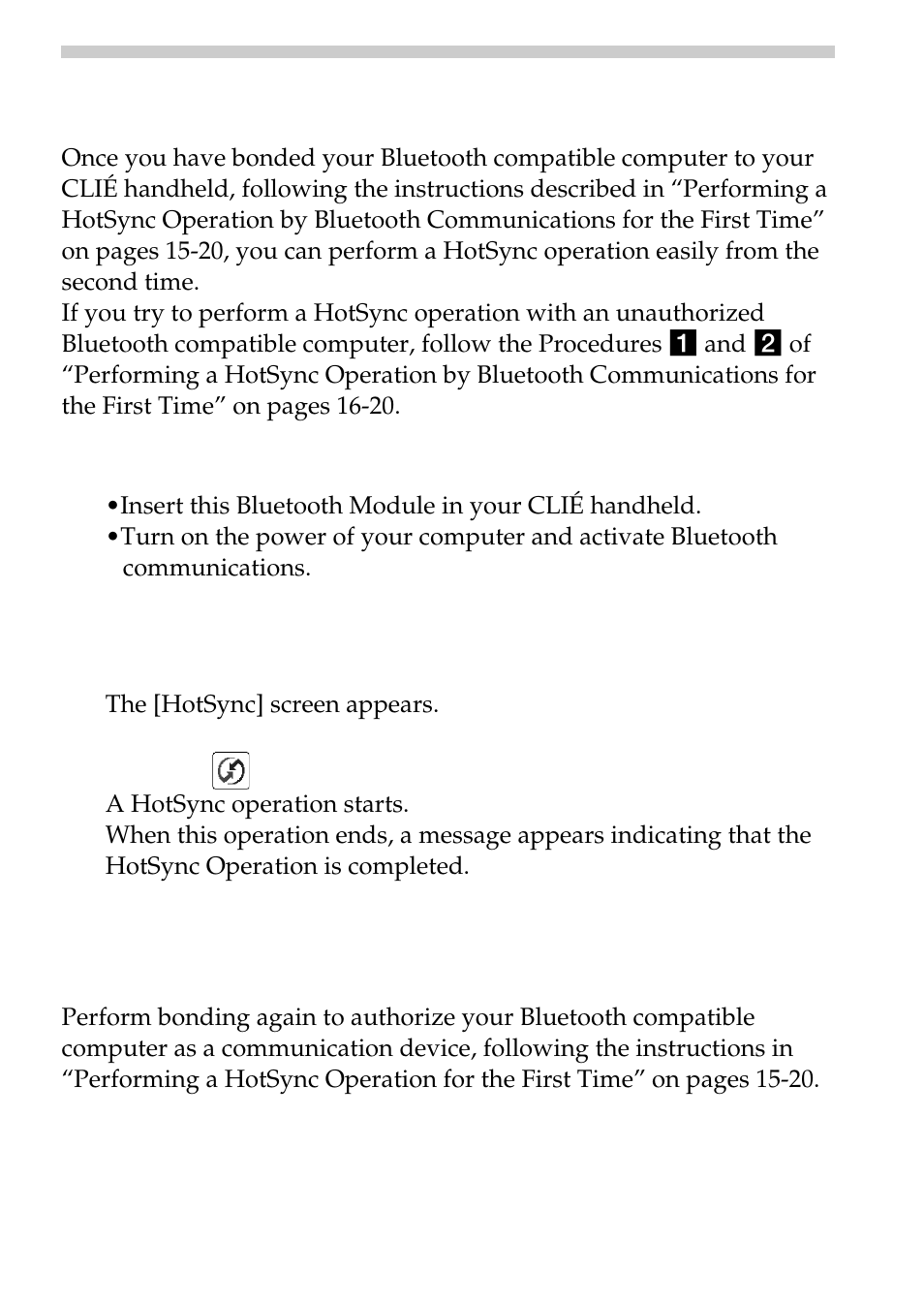 Once you have bonded your Bluetooth compatible computer to your CLIÉ handheld, following the instructions described in “Performing a HotSync Operation by Bluetooth Communications for the First Time” on pages 15-20, you can perform a HotSync operation easily from the second time.
If you try to perform a HotSync operation with an unauthorized Bluetooth compatible computer, follow the Procedures 1 and 2 of “Performing a HotSync Operation by Bluetooth Communications for the First Time” on pages 16-20.

•Insert this Bluetooth Module in your CLIÉ handheld.
•Turn on the power of your computer and activate Bluetooth communications.

The [HotSync] screen appears.

A HotSync operation starts.
When this operation ends, a message appears indicating that the HotSync Operation is completed.

Perform bonding again to authorize your Bluetooth compatible computer as a communication device, following the instructions in “Performing a HotSync Operation for the First Time” on pages 15-20.